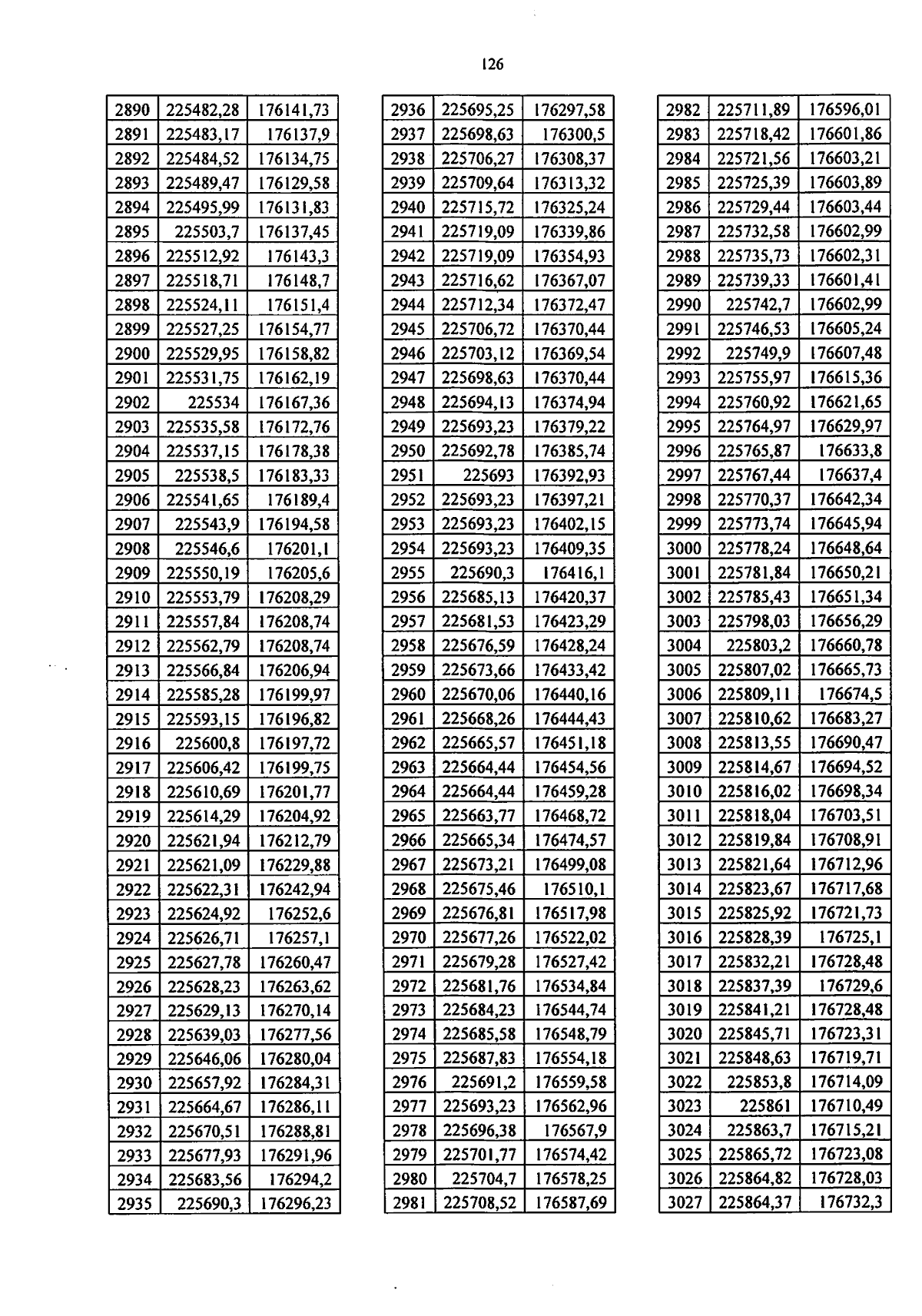 126

| 2890 | 225482,28 | 176141,73 |
|---|---|---|
| 2891 | 225483,17 | 176137,9 |
| 2892 | 225484,52 | 176134,75 |
| 2893 | 225489,47 | 176129,58 |
| 2894 | 225495,99 | 176131,83 |
| 2895 | 225503,7 | 176137,45 |
| 2896 | 225512,92 | 176143,3 |
| 2897 | 225518,71 | 176148,7 |
| 2898 | 225524,11 | 176151,4 |
| 2899 | 225527,25 | 176154,77 |
| 2900 | 225529,95 | 176158,82 |
| 2901 | 225531,75 | 176162,19 |
| 2902 | 225534 | 176167,36 |
| 2903 | 225535,58 | 176172,76 |
| 2904 | 225537,15 | 176178,38 |
| 2905 | 225538,5 | 176183,33 |
| 2906 | 225541,65 | 176189,4 |
| 2907 | 225543,9 | 176194,58 |
| 2908 | 225546,6 | 176201,1 |
| 2909 | 225550,19 | 176205,6 |
| 2910 | 225553,79 | 176208,29 |
| 2911 | 225557,84 | 176208,74 |
| 2912 | 225562,79 | 176208,74 |
| 2913 | 225566,84 | 176206,94 |
| 2914 | 225585,28 | 176199,97 |
| 2915 | 225593,15 | 176196,82 |
| 2916 | 225600,8 | 176197,72 |
| 2917 | 225606,42 | 176199,75 |
| 2918 | 225610,69 | 176201,77 |
| 2919 | 225614,29 | 176204,92 |
| 2920 | 225621,94 | 176212,79 |
| 2921 | 225621,09 | 176229,88 |
| 2922 | 225622,31 | 176242,94 |
| 2923 | 225624,92 | 176252,6 |
| 2924 | 225626,71 | 176257,1 |
| 2925 | 225627,78 | 176260,47 |
| 2926 | 225628,23 | 176263,62 |
| 2927 | 225629,13 | 176270,14 |
| 2928 | 225639,03 | 176277,56 |
| 2929 | 225646,06 | 176280,04 |
| 2930 | 225657,92 | 176284,31 |
| 2931 | 225664,67 | 176286,11 |
| 2932 | 225670,51 | 176288,81 |
| 2933 | 225677,93 | 176291,96 |
| 2934 | 225683,56 | 176294,2 |
| 2935 | 225690,3 | 176296,23 |

| 2936 | 225695,25 | 176297,58 |
|---|---|---|
| 2937 | 225698,63 | 176300,5 |
| 2938 | 225706,27 | 176308,37 |
| 2939 | 225709,64 | 176313,32 |
| 2940 | 225715,72 | 176325,24 |
| 2941 | 225719,09 | 176339,86 |
| 2942 | 225719,09 | 176354,93 |
| 2943 | 225716,62 | 176367,07 |
| 2944 | 225712,34 | 176372,47 |
| 2945 | 225706,72 | 176370,44 |
| 2946 | 225703,12 | 176369,54 |
| 2947 | 225698,63 | 176370,44 |
| 2948 | 225694,13 | 176374,94 |
| 2949 | 225693,23 | 176379,22 |
| 2950 | 225692,78 | 176385,74 |
| 2951 | 225693 | 176392,93 |
| 2952 | 225693,23 | 176397,21 |
| 2953 | 225693,23 | 176402,15 |
| 2954 | 225693,23 | 176409,35 |
| 2955 | 225690,3 | 176416,1 |
| 2956 | 225685,13 | 176420,37 |
| 2957 | 225681,53 | 176423,29 |
| 2958 | 225676,59 | 176428,24 |
| 2959 | 225673,66 | 176433,42 |
| 2960 | 225670,06 | 176440,16 |
| 2961 | 225668,26 | 176444,43 |
| 2962 | 225665,57 | 176451,18 |
| 2963 | 225664,44 | 176454,56 |
| 2964 | 225664,44 | 176459,28 |
| 2965 | 225663,77 | 176468,72 |
| 2966 | 225665,34 | 176474,57 |
| 2967 | 225673,21 | 176499,08 |
| 2968 | 225675,46 | 176510,1 |
| 2969 | 225676,81 | 176517,98 |
| 2970 | 225677,26 | 176522,02 |
| 2971 | 225679,28 | 176527,42 |
| 2972 | 225681,76 | 176534,84 |
| 2973 | 225684,23 | 176544,74 |
| 2974 | 225685,58 | 176548,79 |
| 2975 | 225687,83 | 176554,18 |
| 2976 | 225691,2 | 176559,58 |
| 2977 | 225693,23 | 176562,96 |
| 2978 | 225696,38 | 176567,9 |
| 2979 | 225701,77 | 176574,42 |
| 2980 | 225704,7 | 176578,25 |
| 2981 | 225708,52 | 176587,69 |

| 2982 | 225711,89 | 176596,01 |
|---|---|---|
| 2983 | 225718,42 | 176601,86 |
| 2984 | 225721,56 | 176603,21 |
| 2985 | 225725,39 | 176603,89 |
| 2986 | 225729,44 | 176603,44 |
| 2987 | 225732,58 | 176602,99 |
| 2988 | 225735,73 | 176602,31 |
| 2989 | 225739,33 | 176601,41 |
| 2990 | 225742,7 | 176602,99 |
| 2991 | 225746,53 | 176605,24 |
| 2992 | 225749,9 | 176607,48 |
| 2993 | 225755,97 | 176615,36 |
| 2994 | 225760,92 | 176621,65 |
| 2995 | 225764,97 | 176629,97 |
| 2996 | 225765,87 | 176633,8 |
| 2997 | 225767,44 | 176637,4 |
| 2998 | 225770,37 | 176642,34 |
| 2999 | 225773,74 | 176645,94 |
| 3000 | 225778,24 | 176648,64 |
| 3001 | 225781,84 | 176650,21 |
| 3002 | 225785,43 | 176651,34 |
| 3003 | 225798,03 | 176656,29 |
| 3004 | 225803,2 | 176660,78 |
| 3005 | 225807,02 | 176665,73 |
| 3006 | 225809,11 | 176674,5 |
| 3007 | 225810,62 | 176683,27 |
| 3008 | 225813,55 | 176690,47 |
| 3009 | 225814,67 | 176694,52 |
| 3010 | 225816,02 | 176698,34 |
| 3011 | 225818,04 | 176703,51 |
| 3012 | 225819,84 | 176708,91 |
| 3013 | 225821,64 | 176712,96 |
| 3014 | 225823,67 | 176717,68 |
| 3015 | 225825,92 | 176721,73 |
| 3016 | 225828,39 | 176725,1 |
| 3017 | 225832,21 | 176728,48 |
| 3018 | 225837,39 | 176729,6 |
| 3019 | 225841,21 | 176728,48 |
| 3020 | 225845,71 | 176723,31 |
| 3021 | 225848,63 | 176719,71 |
| 3022 | 225853,8 | 176714,09 |
| 3023 | 225861 | 176710,49 |
| 3024 | 225863,7 | 176715,21 |
| 3025 | 225865,72 | 176723,08 |
| 3026 | 225864,82 | 176728,03 |
| 3027 | 225864,37 | 176732,3 |